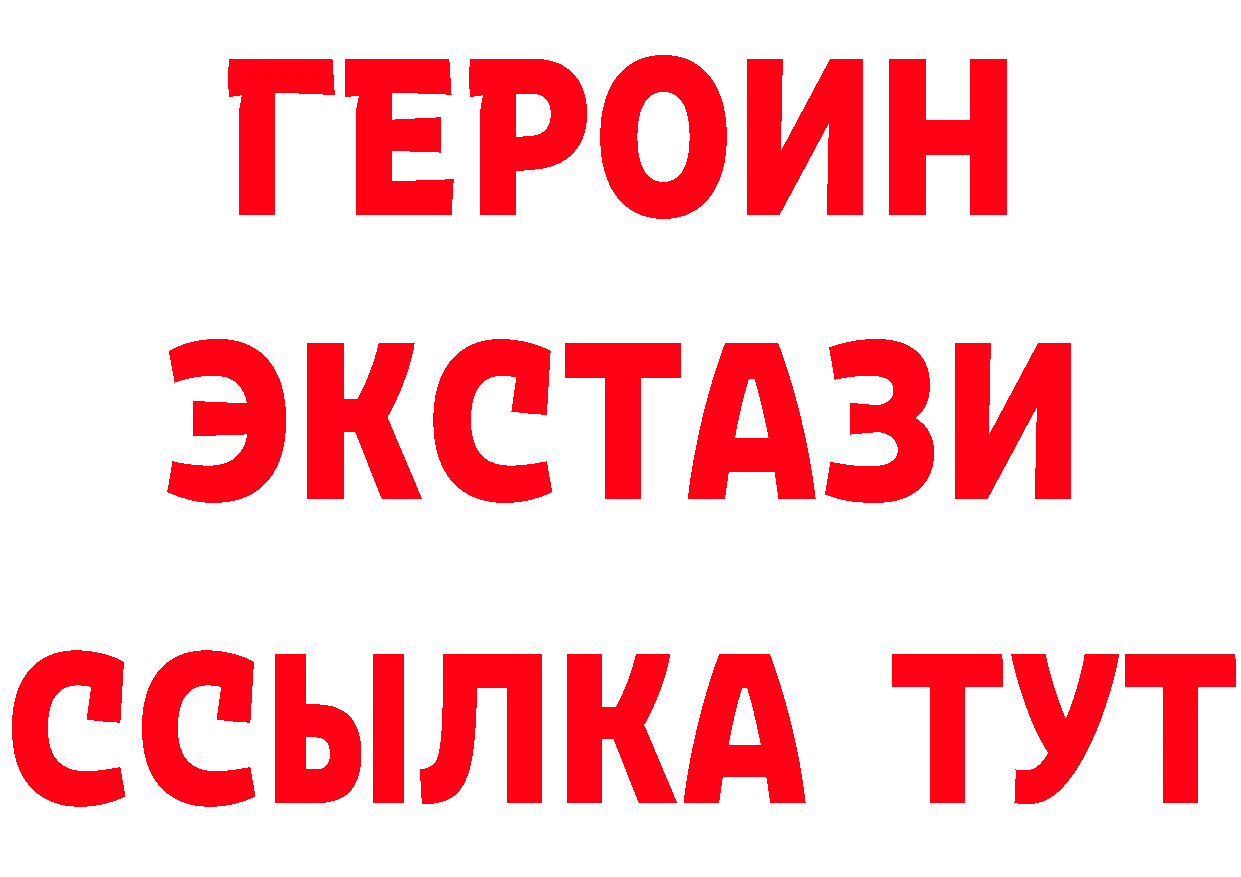 ГЕРОИН
ЭКСТАЗИ
ССЫЛКА ТУТ